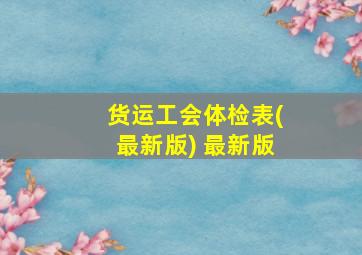 货运工会体检表(最新版) 最新版